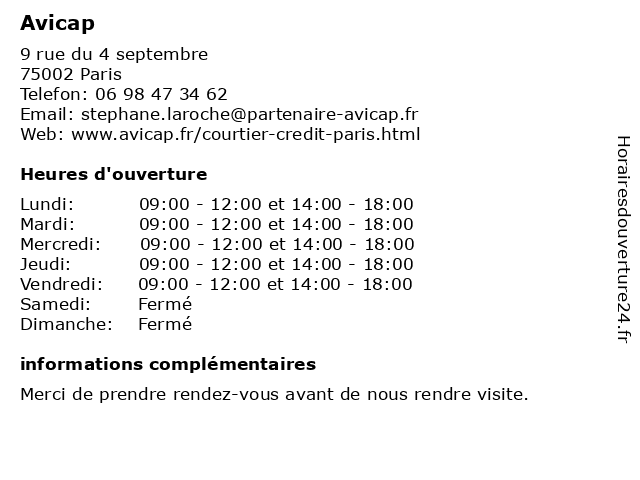 Avicap

9 rue du 4 septembre
75002 Paris
Telefon: 06 98 47 34 62
Email: stephane.laroche@partenaire-avicap.fr
Web: www.avicap.fr/courtier-credit-paris.html

Heures d'ouverture

| | |
|---|---|
| Lundi: | 09:00 - 12:00 et 14:00 - 18:00 |
| Mardi: | 09:00 - 12:00 et 14:00 - 18:00 |
| Mercredi: | 09:00 - 12:00 et 14:00 - 18:00 |
| Jeudi: | 09:00 - 12:00 et 14:00 - 18:00 |
| Vendredi: | 09:00 - 12:00 et 14:00 - 18:00 |
| Samedi: | Fermé |
| Dimanche: | Fermé |

informations complémentaires

Merci de prendre rendez-vous avant de nous rendre visite.

Horairesdouverture24.fr